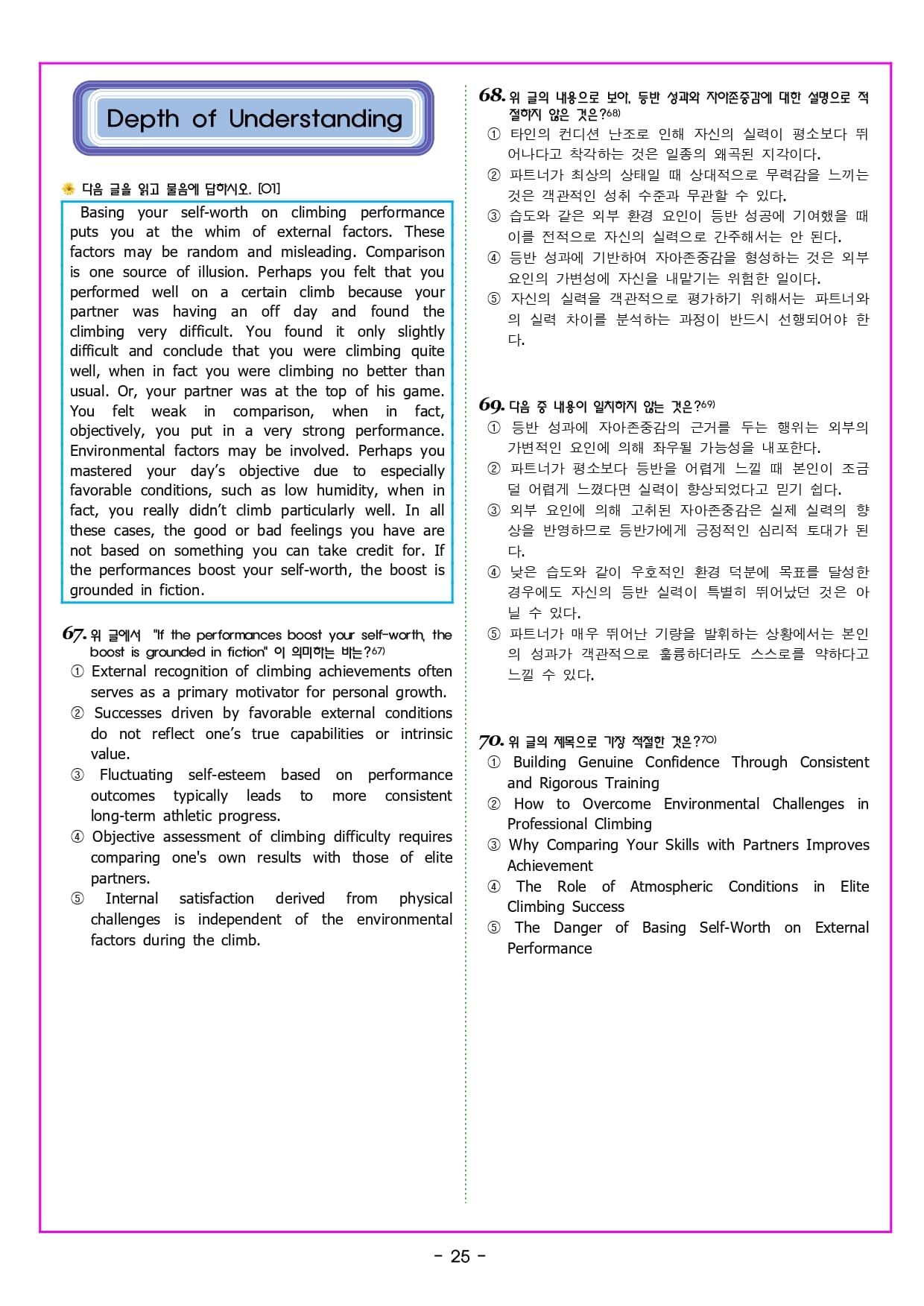 Depth of Understanding

다음 글을 읽고 물음에 답하시오. [01]

Basing your self-worth on climbing performance puts you at the whim of external factors. These factors may be random and misleading. Comparison is one source of illusion. Perhaps you felt that you performed well on a certain climb because your partner was having an off day and found the climbing very difficult. You found it only slightly difficult and conclude that you were climbing quite well, when in fact you were climbing no better than usual. Or, your partner was at the top of his game. You felt weak in comparison, when in fact, objectively, you put in a very strong performance. Environmental factors may be involved. Perhaps you mastered your day's objective due to especially favorable conditions, such as low humidity, when in fact, you really didn't climb particularly well. In all these cases, the good or bad feelings you have are not based on something you can take credit for. If the performances boost your self-worth, the boost is grounded in fiction.

67. 위 글에서 "If the performances boost your self-worth, the boost is grounded in fiction" 이 의미하는 바는?67)
① External recognition of climbing achievements often serves as a primary motivator for personal growth.
② Successes driven by favorable external conditions do not reflect one's true capabilities or intrinsic value.
③ Fluctuating self-esteem based on performance outcomes typically leads to more consistent long-term athletic progress.
④ Objective assessment of climbing difficulty requires comparing one's own results with those of elite partners.
⑤ Internal satisfaction derived from physical challenges is independent of the environmental factors during the climb.

68. 위 글의 내용으로 보아, 등반 성과와 자아존중감에 대한 설명으로 적절하지 않은 것은?68)
① 타인의 컨디션 난조로 인해 자신의 실력이 평소보다 뛰어나다고 착각하는 것은 일종의 왜곡된 지각이다.
② 파트너가 최상의 상태일 때 상대적으로 무력감을 느끼는 것은 객관적인 성취 수준과 무관할 수 있다.
③ 습도와 같은 외부 환경 요인이 등반 성공에 기여했을 때 이를 전적으로 자신의 실력으로 간주해서는 안 된다.
④ 등반 성과에 기반하여 자아존중감을 형성하는 것은 외부 요인의 가변성에 자신을 내맡기는 위험한 일이다.
⑤ 자신의 실력을 객관적으로 평가하기 위해서는 파트너와의 실력 차이를 분석하는 과정이 반드시 선행되어야 한다.

69. 다음 중 내용이 일치하지 않는 것은?69)
① 등반 성과에 자아존중감의 근거를 두는 행위는 외부의 가변적인 요인에 의해 좌우될 가능성을 내포한다.
② 파트너가 평소보다 등반을 어렵게 느낄 때 본인이 조금 덜 어렵게 느꼈다면 실력이 향상되었다고 믿기 쉽다.
③ 외부 요인에 의해 고취된 자아존중감은 실제 실력의 향상을 반영하므로 등반가에게 긍정적인 심리적 토대가 된다.
④ 낮은 습도와 같이 우호적인 환경 덕분에 목표를 달성한 경우에도 자신의 등반 실력이 특별히 뛰어났던 것은 아닐 수 있다.
⑤ 파트너가 매우 뛰어난 기량을 발휘하는 상황에서는 본인의 성과가 객관적으로 훌륭하더라도 스스로를 약하다고 느낄 수 있다.

70. 위 글의 제목으로 가장 적절한 것은?70)
① Building Genuine Confidence Through Consistent and Rigorous Training
② How to Overcome Environmental Challenges in Professional Climbing
③ Why Comparing Your Skills with Partners Improves Achievement
④ The Role of Atmospheric Conditions in Elite Climbing Success
⑤ The Danger of Basing Self-Worth on External Performance

- 25 -